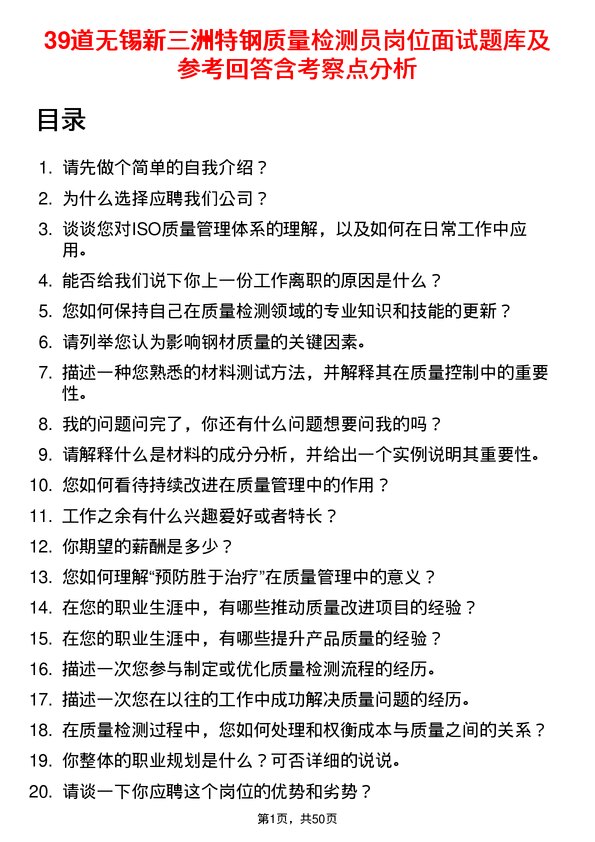 39道无锡新三洲特钢质量检测员岗位面试题库及参考回答含考察点分析

目录

1. 请先做个简单的自我介绍？
2. 为什么选择应聘我们公司？
3. 谈谈您对ISO质量管理体系的理解，以及如何在日常工作中应用。
4. 能否给我们说下你上一份工作离职的原因是什么？
5. 您如何保持自己在质量检测领域的专业知识和技能的更新？
6. 请列举您认为影响钢材质量的关键因素。
7. 描述一种您熟悉的材料测试方法，并解释其在质量控制中的重要性。
8. 我的问题问完了，你还有什么问题想要问我的吗？
9. 请解释什么是材料的成分分析，并给出一个实例说明其重要性。
10. 您如何看待持续改进在质量管理中的作用？
11. 工作之余有什么兴趣爱好或者特长？
12. 你期望的薪酬是多少？
13. 您如何理解“预防胜于治疗”在质量管理中的意义？
14. 在您的职业生涯中，有哪些推动质量改进项目的经验？
15. 在您的职业生涯中，有哪些提升产品质量的经验？
16. 描述一次您参与制定或优化质量检测流程的经历。
17. 描述一次您在以往的工作中成功解决质量问题的经历。
18. 在质量检测过程中，您如何处理和权衡成本与质量之间的关系？
19. 你整体的职业规划是什么？可否详细的说说。
20. 请谈一下你应聘这个岗位的优势和劣势？

第1页，共50页